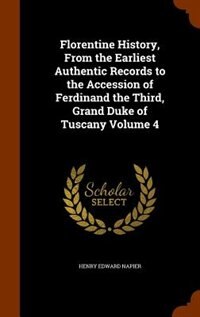 Florentine History, From the Earliest Authentic Records to the Accession of Ferdinand the Third, Grand Duke of Tuscany Volume 4

Scholar SELECT

HENRY EDWARD NAPIER